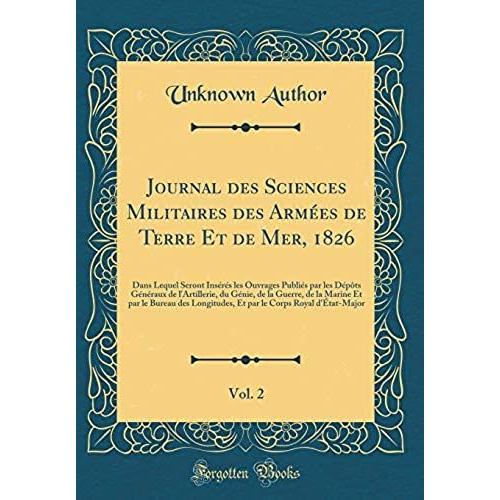 Unknown Author

Journal des Sciences Militaires des Armées de Terre Et de Mer, 1826

Dans Lequel Seront Insérés les Ouvrages Publiés par les Dépôts Généraux de l'Artillerie, du Génie, de la Guerre, de la Marine Et par le Bureau des Longitudes, Et par le Corps Royal d'État-Major

Vol. 2

Forgotten Books